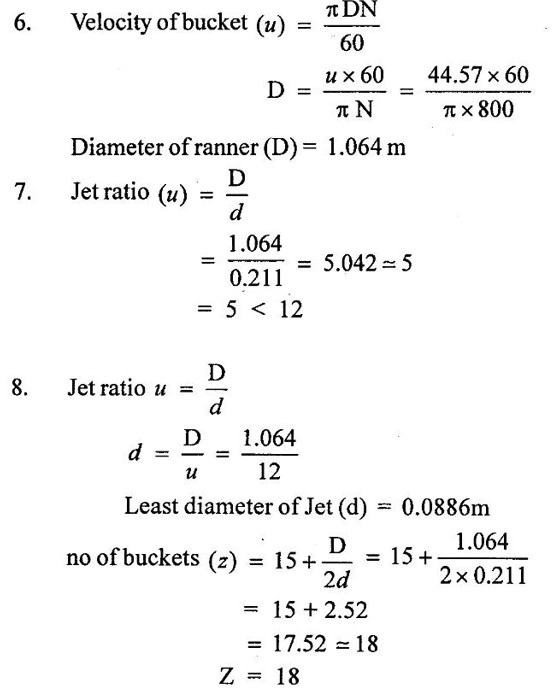 6. Velocity of bucket $(u) = \frac{\pi DN}{60}$

$D = \frac{u \times 60}{\pi N} = \frac{44.57 \times 60}{\pi \times 800}$

Diameter of ranner (D) = 1.064 m

7. Jet ratio $(u) = \frac{D}{d}$

$= \frac{1.064}{0.211} = 5.042 \simeq 5$

$= 5 < 12$

8. Jet ratio $u = \frac{D}{d}$

$d = \frac{D}{u} = \frac{1.064}{12}$

Least diameter of Jet (d) = 0.0886m

no of buckets $(z) = 15 + \frac{D}{2d} = 15 + \frac{1.064}{2 \times 0.211}$

$= 15 + 2.52$

$= 17.52 \simeq 18$

$Z = 18$